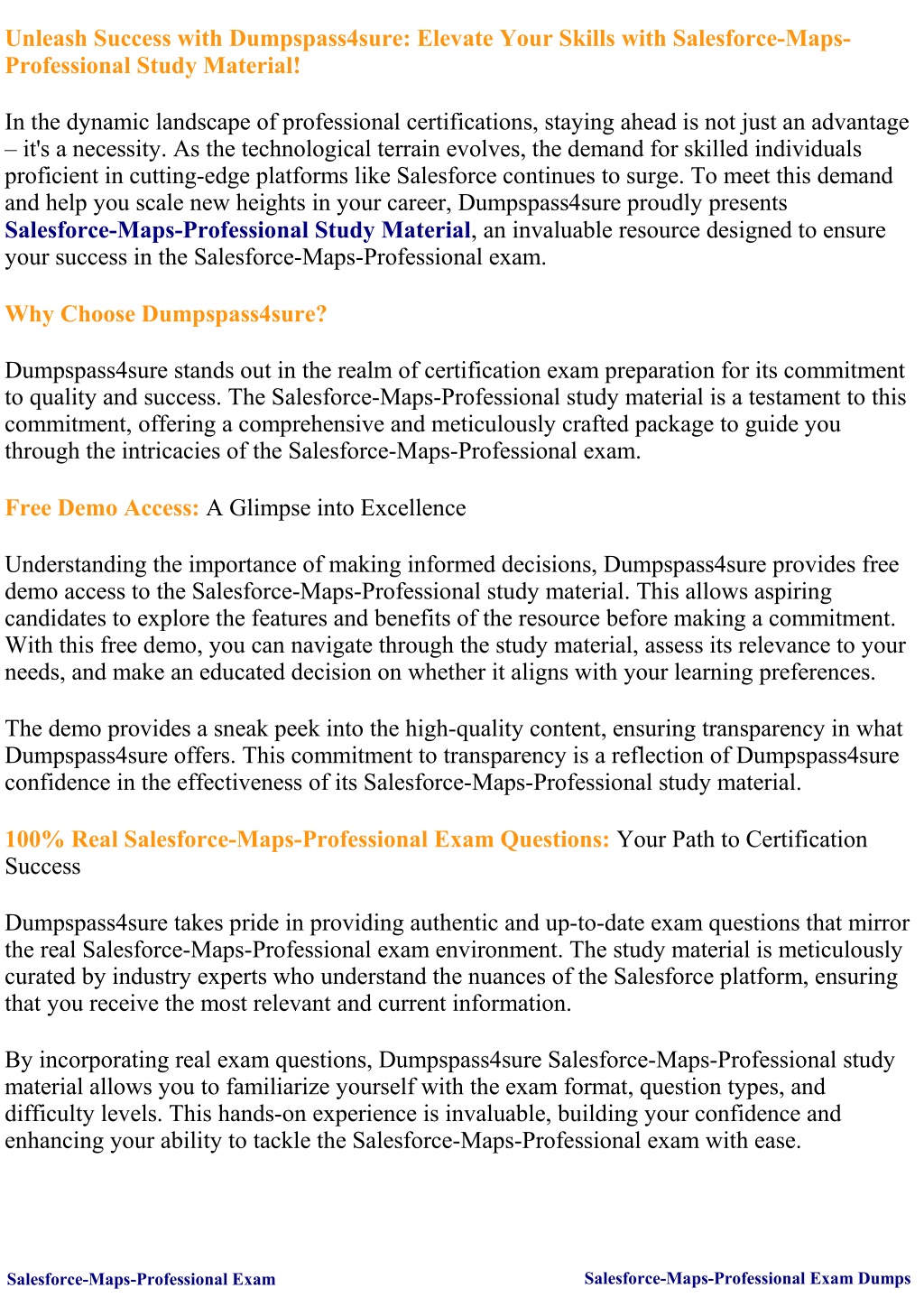 Unleash Success with Dumpspass4sure: Elevate Your Skills with Salesforce-Maps-Professional Study Material!

In the dynamic landscape of professional certifications, staying ahead is not just an advantage – it's a necessity. As the technological terrain evolves, the demand for skilled individuals proficient in cutting-edge platforms like Salesforce continues to surge. To meet this demand and help you scale new heights in your career, Dumpspass4sure proudly presents Salesforce-Maps-Professional Study Material, an invaluable resource designed to ensure your success in the Salesforce-Maps-Professional exam.

Why Choose Dumpspass4sure?

Dumpspass4sure stands out in the realm of certification exam preparation for its commitment to quality and success. The Salesforce-Maps-Professional study material is a testament to this commitment, offering a comprehensive and meticulously crafted package to guide you through the intricacies of the Salesforce-Maps-Professional exam.

Free Demo Access: A Glimpse into Excellence

Understanding the importance of making informed decisions, Dumpspass4sure provides free demo access to the Salesforce-Maps-Professional study material. This allows aspiring candidates to explore the features and benefits of the resource before making a commitment. With this free demo, you can navigate through the study material, assess its relevance to your needs, and make an educated decision on whether it aligns with your learning preferences.

The demo provides a sneak peek into the high-quality content, ensuring transparency in what Dumpspass4sure offers. This commitment to transparency is a reflection of Dumpspass4sure confidence in the effectiveness of its Salesforce-Maps-Professional study material.

100% Real Salesforce-Maps-Professional Exam Questions: Your Path to Certification Success

Dumpspass4sure takes pride in providing authentic and up-to-date exam questions that mirror the real Salesforce-Maps-Professional exam environment. The study material is meticulously curated by industry experts who understand the nuances of the Salesforce platform, ensuring that you receive the most relevant and current information.

By incorporating real exam questions, Dumpspass4sure Salesforce-Maps-Professional study material allows you to familiarize yourself with the exam format, question types, and difficulty levels. This hands-on experience is invaluable, building your confidence and enhancing your ability to tackle the Salesforce-Maps-Professional exam with ease.

Salesforce-Maps-Professional Exam

Salesforce-Maps-Professional Exam Dumps